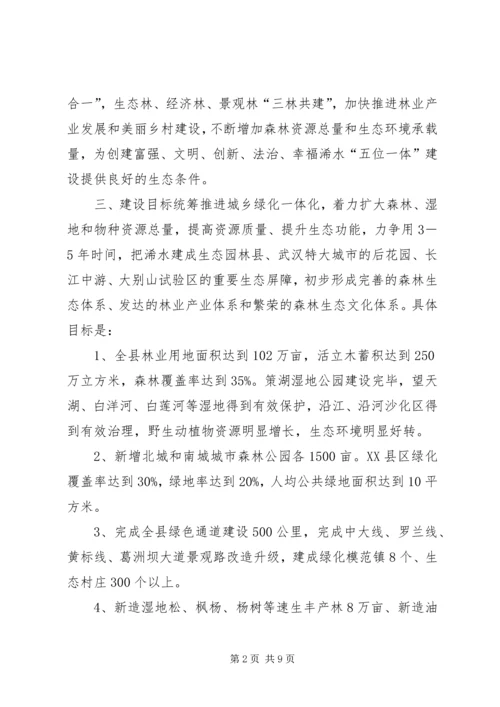 合一”，生态林、经济林、景观林“三林共建”，加快推进林业产业发展和美丽乡村建设，不断增加森林资源总量和生态环境承载量，为创建富强、文明、创新、法治、幸福浠水“五位一体”建设提供良好的生态条件。

三、建设目标统筹推进城乡绿化一体化，着力扩大森林、湿地和物种资源总量，提高资源质量、提升生态功能，力争用3—5年时间，把浠水建成生态园林县、武汉特大城市的后花园、长江中游、大别山试验区的重要生态屏障，初步形成完善的森林生态体系、发达的林业产业体系和繁荣的森林生态文化体系。具体目标是：

1、全县林业用地面积达到102万亩，活立木蓄积达到250万立方米，森林覆盖率达到35%。策湖湿地公园建设完毕，望天湖、白洋河、白莲河等湿地得到有效保护，沿江、沿河沙化区得到有效治理，野生动植物资源明显增长，生态环境明显好转。

2、新增北城和南城城市森林公园各1500亩。XX县区绿化覆盖率达到30%，绿地率达到20%，人均公共绿地面积达到10平方米。

3、完成全县绿色通道建设500公里，完成中大线、罗兰线、黄标线、葛洲坝大道景观路改造升级，建成绿化模范镇8个、生态村庄300个以上。

4、新造湿地松、枫杨、杨树等速生丰产林8万亩、新造油

第2页 共9页